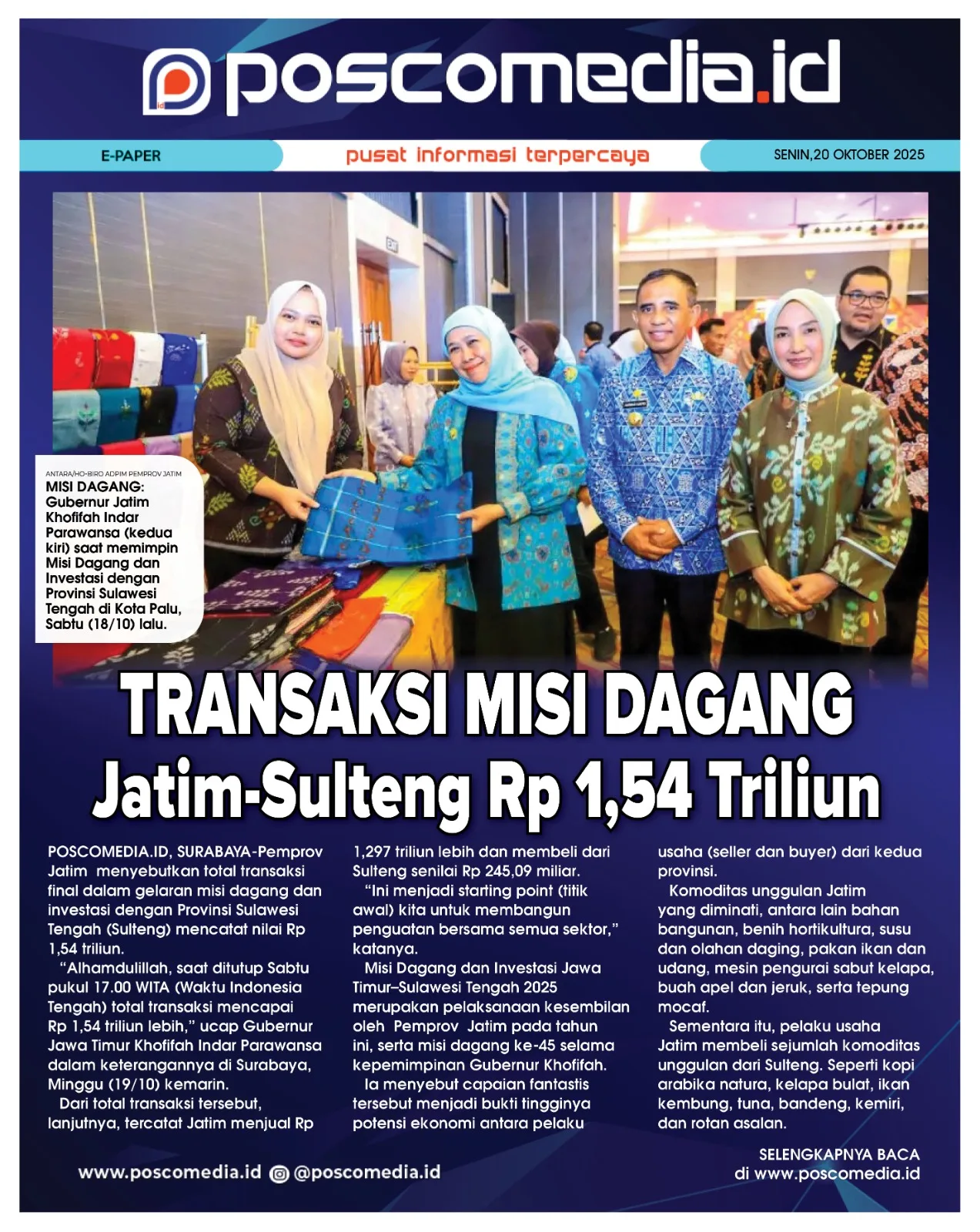 poscomedia.id

E-PAPER

pusat informasi terpercaya

SENIN,20 OKTOBER 2025

ANTARA/HO-BIRO ADPIM PEMPROV JATIM

MISI DAGANG: Gubernur Jatim Khofifah Indar Parawansa (kedua kiri) saat memimpin Misi Dagang dan Investasi dengan Provinsi Sulawesi Tengah di Kota Palu, Sabtu (18/10) lalu.

TRANSAKSI MISI DAGANG

Jatim-Sulteng Rp 1,54 Triliun

POSCOMEDIA.ID, SURABAYA-Pemprov Jatim menyebutkan total transaksi final dalam gelaran misi dagang dan investasi dengan Provinsi Sulawesi Tengah (Sulteng) mencatat nilai Rp 1,54 triliun.

"Alhamdulillah, saat ditutup Sabtu pukul 17.00 WITA (Waktu Indonesia Tengah) total transaksi mencapai Rp 1,54 triliun lebih," ucap Gubernur Jawa Timur Khofifah Indar Parawansa dalam keterangannya di Surabaya, Minggu (19/10) kemarin.

Dari total transaksi tersebut, lanjutnya, tercatat Jatim menjual Rp 1,297 triliun lebih dan membeli dari Sulteng senilai Rp 245,09 miliar.

"Ini menjadi starting point (titik awal) kita untuk membangun penguatan bersama semua sektor," katanya.

Misi Dagang dan Investasi Jawa Timur–Sulawesi Tengah 2025 merupakan pelaksanaan kesembilan oleh Pemprov Jatim pada tahun ini, serta misi dagang ke-45 selama kepemimpinan Gubernur Khofifah.

Ia menyebut capaian fantastis tersebut menjadi bukti tingginya potensi ekonomi antara pelaku usaha (seller dan buyer) dari kedua provinsi.

Komoditas unggulan Jatim yang diminati, antara lain bahan bangunan, benih hortikultura, susu dan olahan daging, pakan ikan dan udang, mesin pengurai sabut kelapa, buah apel dan jeruk, serta tepung mocaf.

Sementara itu, pelaku usaha Jatim membeli sejumlah komoditas unggulan dari Sulteng. Seperti kopi arabika natura, kelapa bulat, ikan kembung, tuna, bandeng, kemiri, dan rotan asalan.

www.poscomedia.id @poscomedia.id

SELENGKAPNYA BACA
di www.poscomedia.id